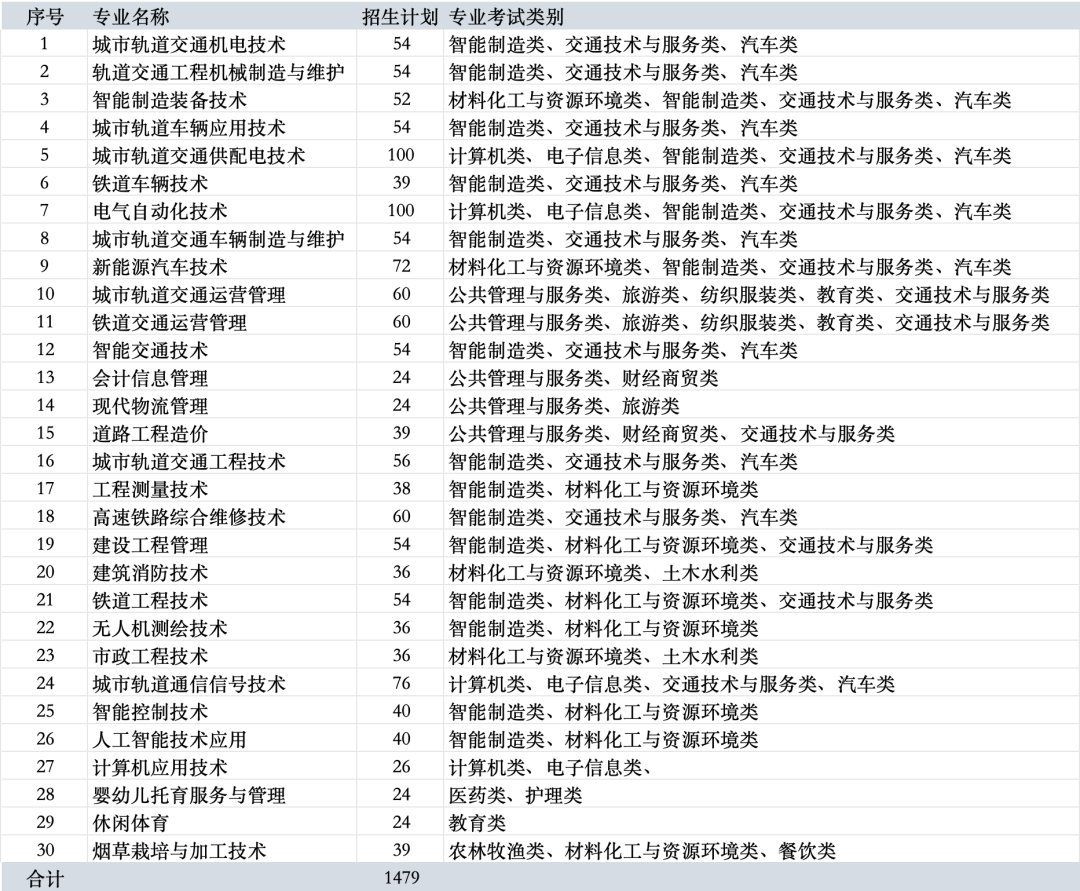 | 序号 | 专业名称 | 招生计划 | 专业考试类别 |
|---|---|---|---|
| 1 | 城市轨道交通机电技术 | 54 | 智能制造类、交通技术与服务类、汽车类 |
| 2 | 轨道交通工程机械制造与维护 | 54 | 智能制造类、交通技术与服务类、汽车类 |
| 3 | 智能制造装备技术 | 52 | 材料化工与资源环境类、智能制造类、交通技术与服务类、汽车类 |
| 4 | 城市轨道车辆应用技术 | 54 | 智能制造类、交通技术与服务类、汽车类 |
| 5 | 城市轨道交通供配电技术 | 100 | 计算机类、电子信息类、智能制造类、交通技术与服务类、汽车类 |
| 6 | 铁道车辆技术 | 39 | 智能制造类、交通技术与服务类、汽车类 |
| 7 | 电气自动化技术 | 100 | 计算机类、电子信息类、智能制造类、交通技术与服务类、汽车类 |
| 8 | 城市轨道交通车辆制造与维护 | 54 | 智能制造类、交通技术与服务类、汽车类 |
| 9 | 新能源汽车技术 | 72 | 材料化工与资源环境类、智能制造类、交通技术与服务类、汽车类 |
| 10 | 城市轨道交通运营管理 | 60 | 公共管理与服务类、旅游类、纺织服装类、教育类、交通技术与服务类 |
| 11 | 铁道交通运营管理 | 60 | 公共管理与服务类、旅游类、纺织服装类、教育类、交通技术与服务类 |
| 12 | 智能交通技术 | 54 | 智能制造类、交通技术与服务类、汽车类 |
| 13 | 会计信息管理 | 24 | 公共管理与服务类、财经商贸类 |
| 14 | 现代物流管理 | 24 | 公共管理与服务类、旅游类 |
| 15 | 道路工程造价 | 39 | 公共管理与服务类、财经商贸类、交通技术与服务类 |
| 16 | 城市轨道交通工程技术 | 56 | 智能制造类、交通技术与服务类、汽车类 |
| 17 | 工程测量技术 | 38 | 智能制造类、材料化工与资源环境类 |
| 18 | 高速铁路综合维修技术 | 60 | 智能制造类、交通技术与服务类、汽车类 |
| 19 | 建设工程管理 | 54 | 智能制造类、材料化工与资源环境类、交通技术与服务类 |
| 20 | 建筑消防技术 | 36 | 材料化工与资源环境类、土木水利类 |
| 21 | 铁道工程技术 | 54 | 智能制造类、材料化工与资源环境类、交通技术与服务类 |
| 22 | 无人机测绘技术 | 36 | 智能制造类、材料化工与资源环境类 |
| 23 | 市政工程技术 | 36 | 材料化工与资源环境类、土木水利类 |
| 24 | 城市轨道通信信号技术 | 76 | 计算机类、电子信息类、交通技术与服务类、汽车类 |
| 25 | 智能控制技术 | 40 | 智能制造类、材料化工与资源环境类 |
| 26 | 人工智能技术应用 | 40 | 智能制造类、材料化工与资源环境类 |
| 27 | 计算机应用技术 | 26 | 计算机类、电子信息类、 |
| 28 | 婴幼儿托育服务与管理 | 24 | 医药类、护理类 |
| 29 | 休闲体育 | 24 | 教育类 |
| 30 | 烟草栽培与加工技术 | 39 | 农林牧渔类、材料化工与资源环境类、餐饮类 |
| 合计 | | 1479 | |